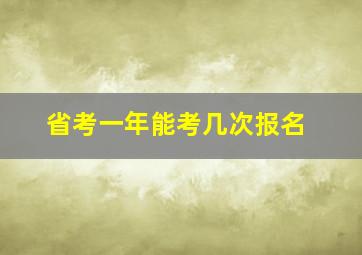 省考一年能考几次报名